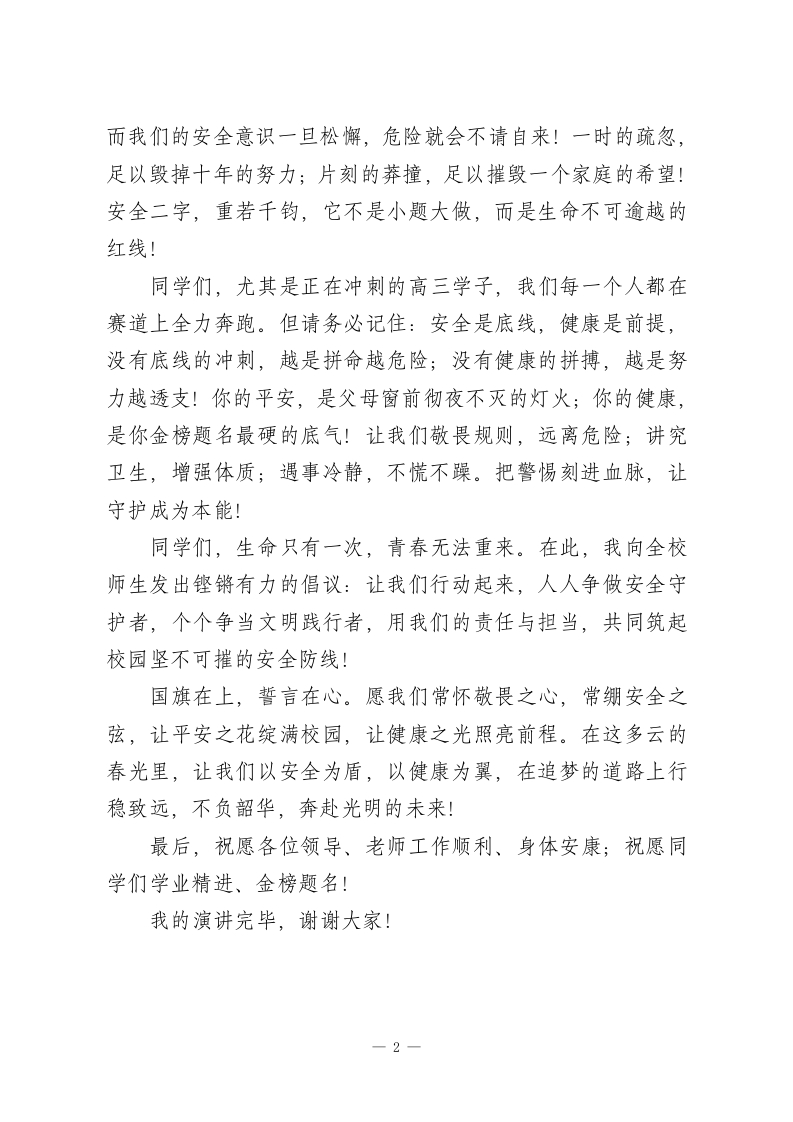 而我们的安全意识一旦松懈，危险就会不请自来！一时的疏忽，足以毁掉十年的努力；片刻的莽撞，足以摧毁一个家庭的希望！安全二字，重若千钧，它不是小题大做，而是生命不可逾越的红线！

同学们，尤其是正在冲刺的高三学子，我们每一个人都在赛道上全力奔跑。但请务必记住：安全是底线，健康是前提，没有底线的冲刺，越是拼命越危险；没有健康的拼搏，越是努力越透支！你的平安，是父母窗前彻夜不灭的灯火；你的健康，是你金榜题名最硬的底气！让我们敬畏规则，远离危险；讲究卫生，增强体质；遇事冷静，不慌不躁。把警惕刻进血脉，让守护成为本能！

同学们，生命只有一次，青春无法重来。在此，我向全校师生发出铿锵有力的倡议：让我们行动起来，人人争做安全守护者，个个争当文明践行者，用我们的责任与担当，共同筑起校园坚不可摧的安全防线！

国旗在上，誓言在心。愿我们常怀敬畏之心，常绷安全之弦，让平安之花绽满校园，让健康之光照亮前程。在这多云的春光里，让我们以安全为盾，以健康为翼，在追梦的道路上行稳致远，不负韶华，奔赴光明的未来！

最后，祝愿各位领导、老师工作顺利、身体安康；祝愿同学们学业精进、金榜题名！

我的演讲完毕，谢谢大家！

— 2 —